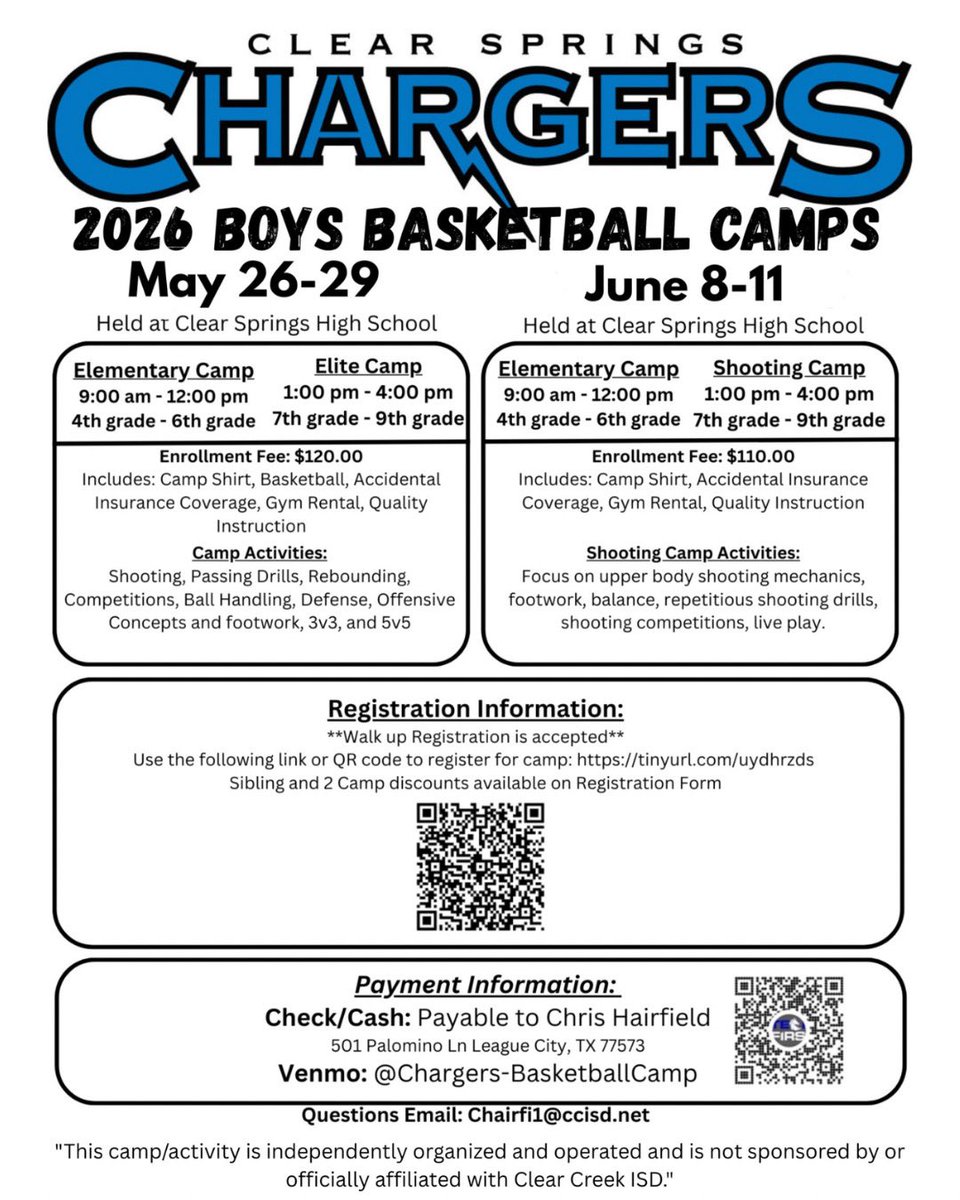 CLEAR SPRINGS
CHARGERS
2026 BOYS BASKETBALL CAMPS

May 26-29
Held at Clear Springs High School

Elementary Camp
9:00 am - 12:00 pm
4th grade - 6th grade

Elite Camp
1:00 pm - 4:00 pm
7th grade - 9th grade

Enrollment Fee: $120.00
Includes: Camp Shirt, Basketball, Accidental Insurance Coverage, Gym Rental, Quality Instruction

Camp Activities:
Shooting, Passing Drills, Rebounding, Competitions, Ball Handling, Defense, Offensive Concepts and footwork, 3v3, and 5v5

June 8-11
Held at Clear Springs High School

Elementary Camp
9:00 am - 12:00 pm
4th grade - 6th grade

Shooting Camp
1:00 pm - 4:00 pm
7th grade - 9th grade

Enrollment Fee: $110.00
Includes: Camp Shirt, Accidental Insurance Coverage, Gym Rental, Quality Instruction

Shooting Camp Activities:
Focus on upper body shooting mechanics, footwork, balance, repetitious shooting drills, shooting competitions, live play.

Registration Information:
**Walk up Registration is accepted**
Use the following link or QR code to register for camp: https://tinyurl.com/uydhrzds
Sibling and 2 Camp discounts available on Registration Form

Payment Information:
Check/Cash: Payable to Chris Hairfield
501 Palomino Ln League City, TX 77573
Venmo: @Chargers-BasketballCamp

Questions Email: Chairfi1@ccisd.net

"This camp/activity is independently organized and operated and is not sponsored by or officially affiliated with Clear Creek ISD."